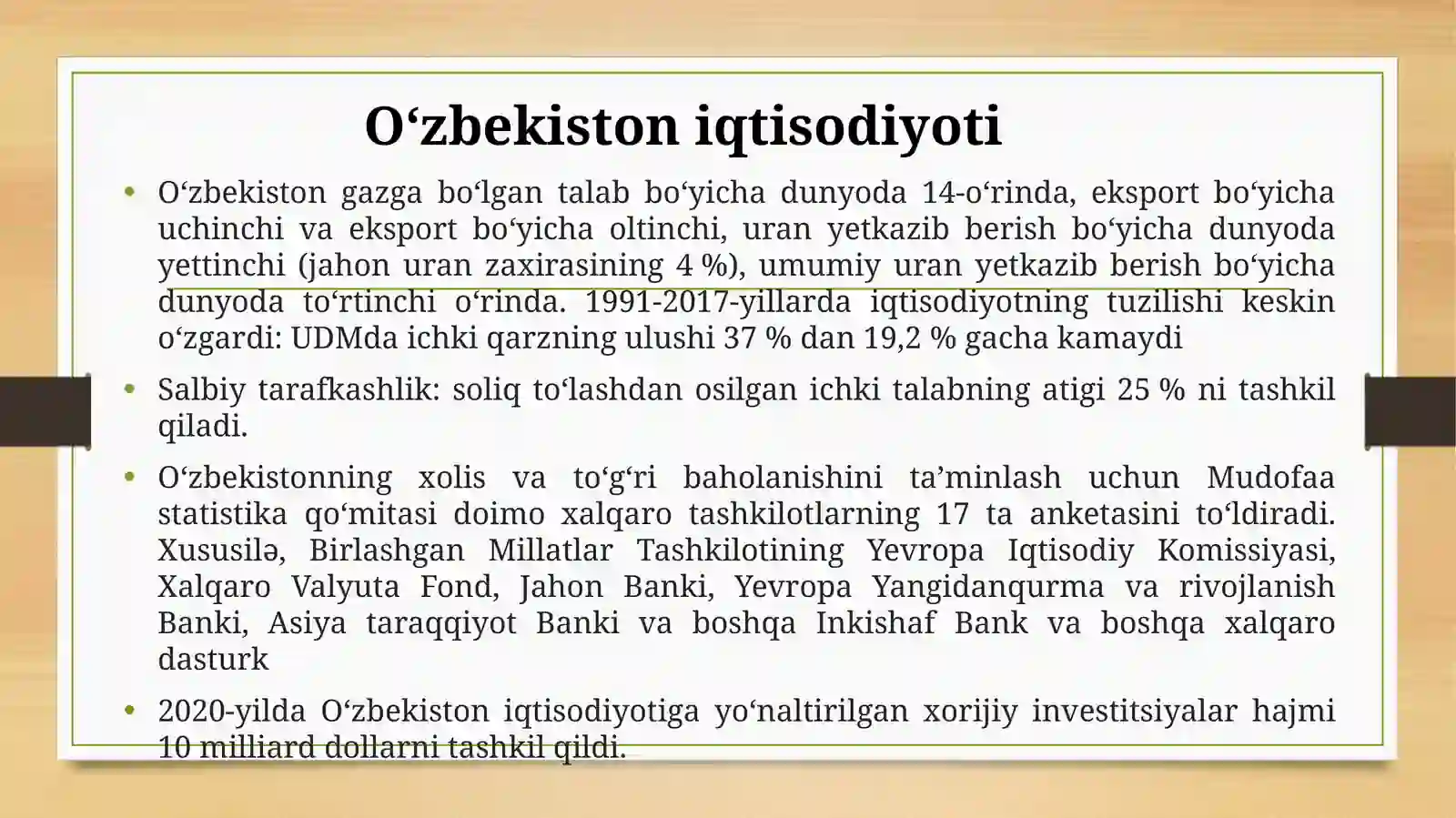 Oʻzbekiston iqtisodiyoti

• Oʻzbekiston gazga boʻlgan talab boʻyicha dunyoda 14-oʻrinda, eksport boʻyicha uchinchi va eksport boʻyicha oltinchi, uran yetkazib berish boʻyicha dunyoda yettinchi (jahon uran zaxirasining 4 %), umumiy uran yetkazib berish boʻyicha dunyoda toʻrtinchi oʻrinda. 1991-2017-yillarda iqtisodiyotning tuzilishi keskin oʻzgardi: UDMda ichki qarzning ulushi 37 % dan 19,2 % gacha kamaydi

• Salbiy tarafkashlik: soliq toʻlashdan osilgan ichki talabning atigi 25 % ni tashkil qiladi.

• Oʻzbekistonning xolis va toʻgʻri baholanishini taʼminlash uchun Mudofaa statistika qoʻmitasi doimo xalqaro tashkilotlarning 17 ta anketasini toʻldiradi. Xususilə, Birlashgan Millatlar Tashkilotining Yevropa Iqtisodiy Komissiyasi, Xalqaro Valyuta Fond, Jahon Banki, Yevropa Yangidanqurma va rivojlanish Banki, Asiya taraqqiyot Banki va boshqa Inkishaf Bank va boshqa xalqaro dasturk

• 2020-yilda Oʻzbekiston iqtisodiyotiga yoʻnaltirilgan xorijiy investitsiyalar hajmi 10 milliard dollarni tashkil qildi.